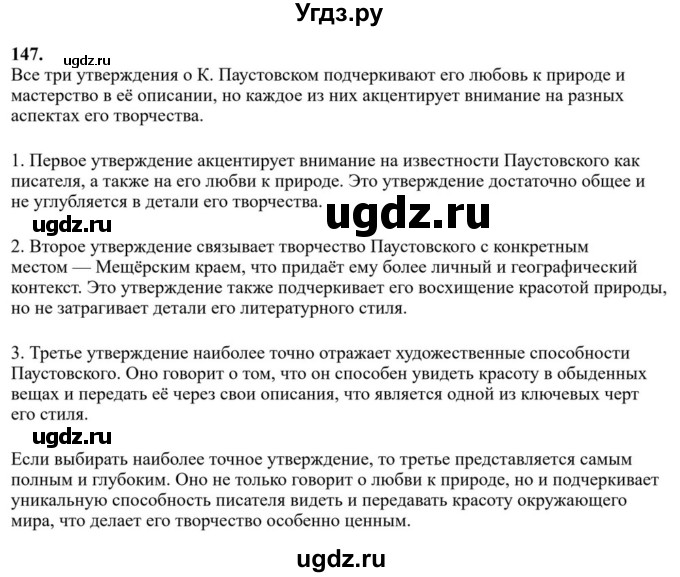 Угдз.ру

147. ugdz.ru

Все три утверждения о К. Паустовском подчеркивают его любовь к природе и мастерство в её описании, но каждое из них акцентирует внимание на разных аспектах его творчества.

1. Первое утверждение акцентирует внимание на известности Паустовского как писателя, а также на его любви к природе. Это утверждение достаточно общее и не углубляется в детали его творчества.

ugdz.ru ugdz.ru

2. Второе утверждение связывает творчество Паустовского с конкретным местом — Мещёрским краем, что придаёт ему более личный и географический контекст. Это утверждение также подчеркивает его восхищение красотой природы, но не затрагивает детали его литературного стиля.

3. Третье утверждение наиболее точно отражает художественные способности Паустовского. Оно говорит о том, что он способен увидеть красоту в обыденных вещах и передать её через свои описания, что является одной из ключевых черт его стиля.

ugdz.ru

Если выбирать наиболее точное утверждение, то третье представляется самым полным и глубоким. Оно не только говорит о любви к природе, но и подчеркивает уникальную способность писателя видеть и передавать красоту окружающего мира, что делает его творчество особенно ценным.

ugdz.ru